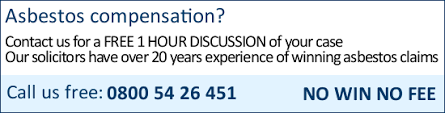 Asbestos compensation?

Contact us for a FREE 1 HOUR DISCUSSION of your case
Our solicitors have over 20 years experience of winning asbestos claims

Call us free: 0800 54 26 451

NO WIN NO FEE